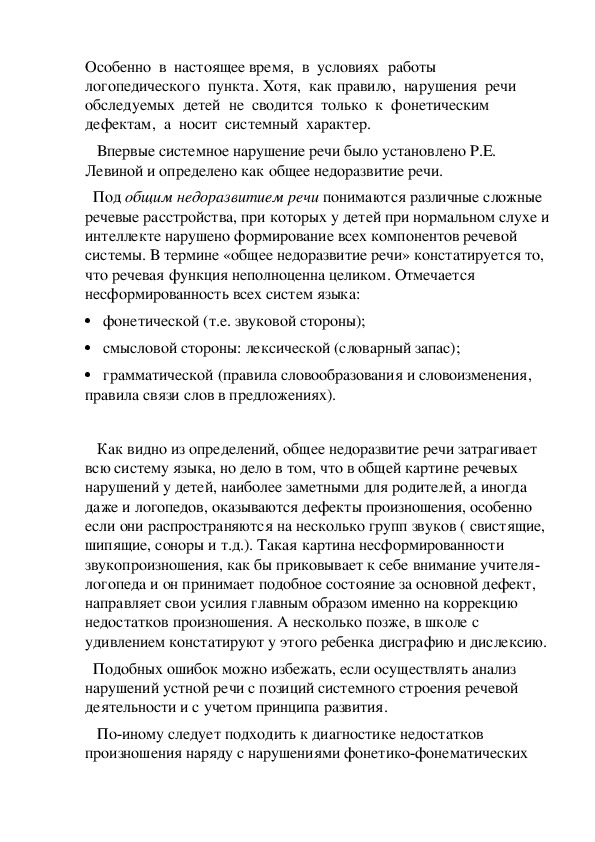 Особенно в настоящее время, в условиях работы логопедического пункта. Хотя, как правило, нарушения речи обследуемых детей не сводится только к фонетическим дефектам, а носит системный характер.

Впервые системное нарушение речи было установлено Р.Е. Левиной и определено как общее недоразвитие речи.

Под общим недоразвитием речи понимаются различные сложные речевые расстройства, при которых у детей при нормальном слухе и интеллекте нарушено формирование всех компонентов речевой системы. В термине «общее недоразвитие речи» констатируется то, что речевая функция неполноценна целиком. Отмечается несформированность всех систем языка:

• фонетической (т.е. звуковой стороны);

• смысловой стороны: лексической (словарный запас);

• грамматической (правила словообразования и словоизменения, правила связи слов в предложениях).

Как видно из определений, общее недоразвитие речи затрагивает всю систему языка, но дело в том, что в общей картине речевых нарушений у детей, наиболее заметными для родителей, а иногда даже и логопедов, оказываются дефекты произношения, особенно если они распространяются на несколько групп звуков ( свистящие, шипящие, соноры и т.д.). Такая картина несформированности звукопроизношения, как бы приковывает к себе внимание учителя-логопеда и он принимает подобное состояние за основной дефект, направляет свои усилия главным образом именно на коррекцию недостатков произношения. А несколько позже, в школе с удивлением констатируют у этого ребенка дисграфию и дислексию.

Подобных ошибок можно избежать, если осуществлять анализ нарушений устной речи с позиций системного строения речевой деятельности и с учетом принципа развития.

По-иному следует подходить к диагностике недостатков произношения наряду с нарушениями фонетико-фонематических